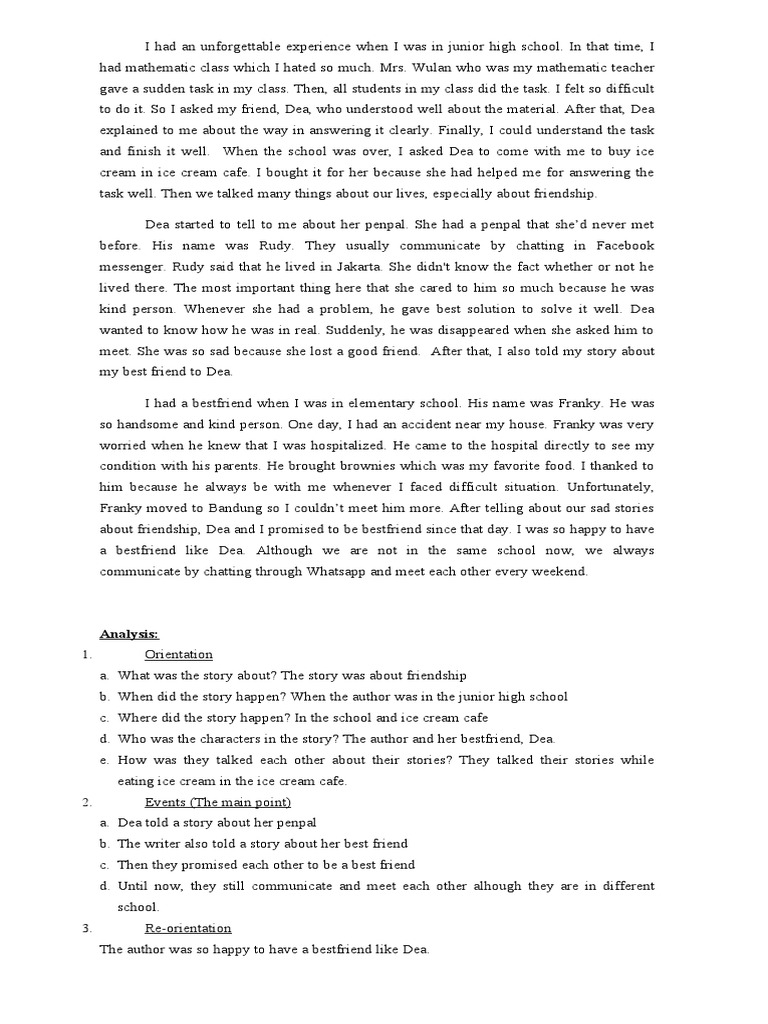 I had an unforgettable experience when I was in junior high school. In that time, I had mathematic class which I hated so much. Mrs. Wulan who was my mathematic teacher gave a sudden task in my class. Then, all students in my class did the task. I felt so difficult to do it. So I asked my friend, Dea, who understood well about the material. After that, Dea explained to me about the way in answering it clearly. Finally, I could understand the task and finish it well. When the school was over, I asked Dea to come with me to buy ice cream in ice cream cafe. I bought it for her because she had helped me for answering the task well. Then we talked many things about our lives, especially about friendship.

Dea started to tell to me about her penpal. She had a penpal that she'd never met before. His name was Rudy. They usually communicate by chatting in Facebook messenger. Rudy said that he lived in Jakarta. She didn't know the fact whether or not he lived there. The most important thing here that she cared to him so much because he was kind person. Whenever she had a problem, he gave best solution to solve it well. Dea wanted to know how he was in real. Suddenly, he was disappeared when she asked him to meet. She was so sad because she lost a good friend. After that, I also told my story about my best friend to Dea.

I had a bestfriend when I was in elementary school. His name was Franky. He was so handsome and kind person. One day, I had an accident near my house. Franky was very worried when he knew that I was hospitalized. He came to the hospital directly to see my condition with his parents. He brought brownies which was my favorite food. I thanked to him because he always be with me whenever I faced difficult situation. Unfortunately, Franky moved to Bandung so I couldn't meet him more. After telling about our sad stories about friendship, Dea and I promised to be bestfriend since that day. I was so happy to have a bestfriend like Dea. Although we are not in the same school now, we always communicate by chatting through Whatsapp and meet each other every weekend.

Analysis:
1. Orientation
a. What was the story about? The story was about friendship
b. When did the story happen? When the author was in the junior high school
c. Where did the story happen? In the school and ice cream cafe
d. Who was the characters in the story? The author and her bestfriend, Dea.
e. How was they talked each other about their stories? They talked their stories while eating ice cream in the ice cream cafe.
2. Events (The main point)
a. Dea told a story about her penpal
b. The writer also told a story about her best friend
c. Then they promised each other to be a best friend
d. Until now, they still communicate and meet each other alhough they are in different school.
3. Re-orientation
The author was so happy to have a bestfriend like Dea.